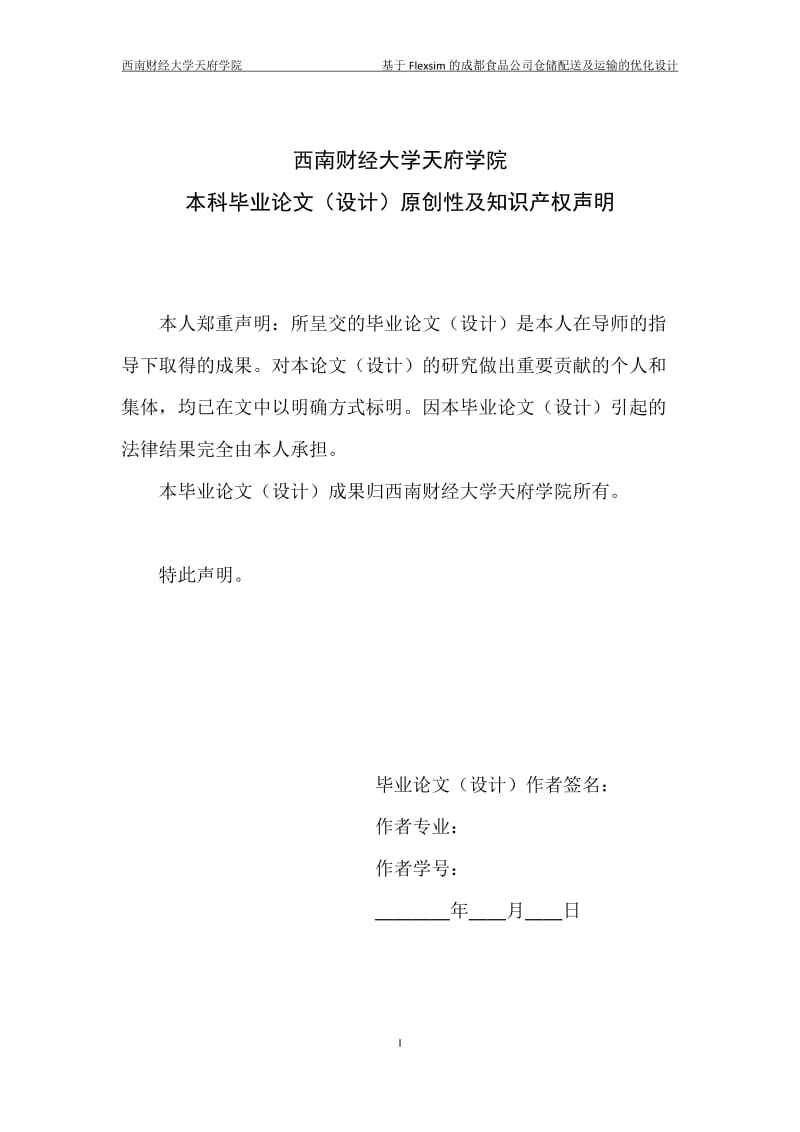 西南财经大学天府学院　　基于 Flexsim 的成都食品公司仓储配送及运输的优化设计

西南财经大学天府学院
本科毕业论文（设计）原创性及知识产权声明

本人郑重声明：所呈交的毕业论文（设计）是本人在导师的指导下取得的成果。对本论文（设计）的研究做出重要贡献的个人和集体，均已在文中以明确方式标明。因本毕业论文（设计）引起的法律结果完全由本人承担。

本毕业论文（设计）成果归西南财经大学天府学院所有。

特此声明。

毕业论文（设计）作者签名：

作者专业：

作者学号：

________年____月____日

I